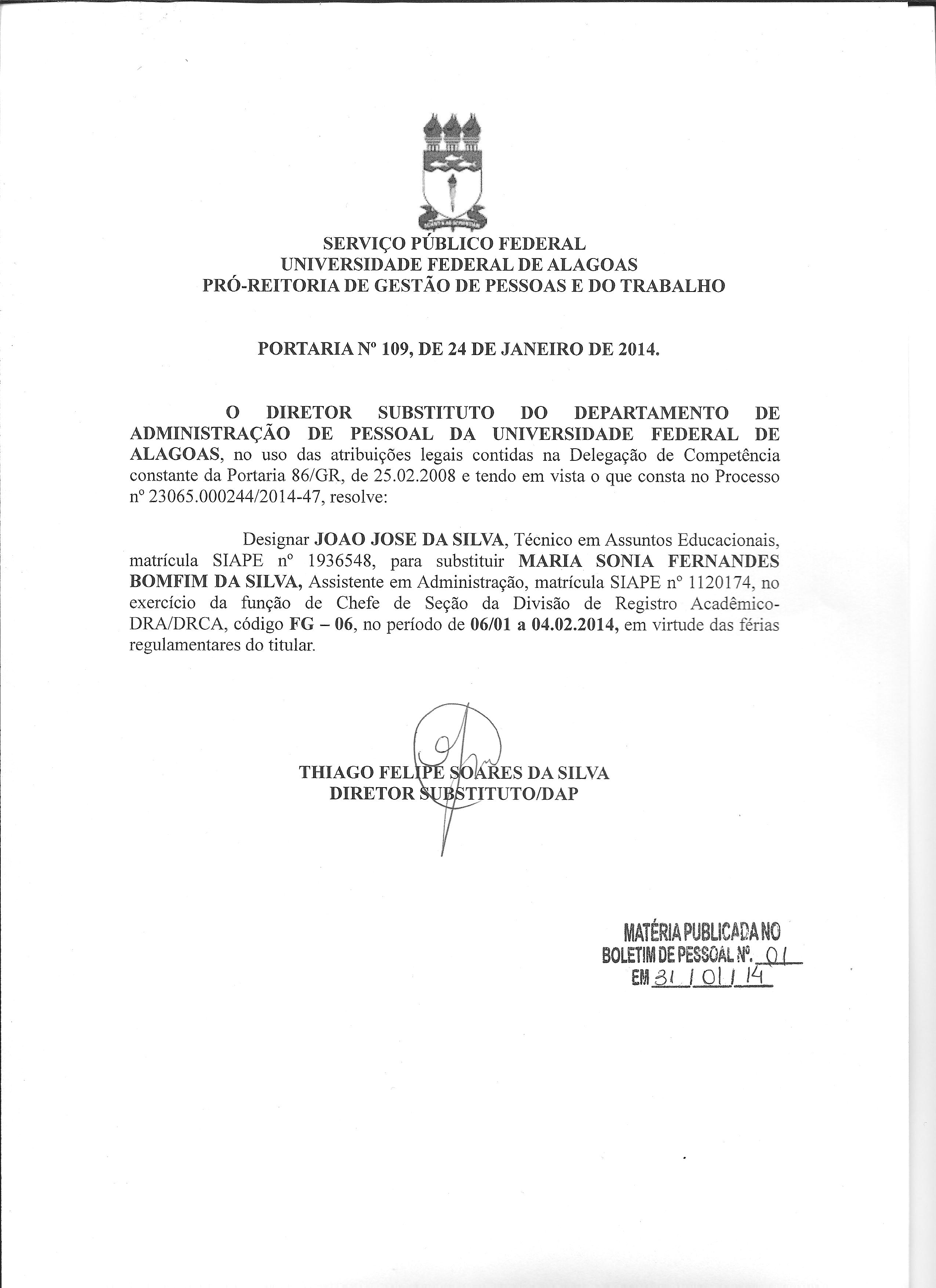 SERVIÇO PÚBLICO FEDERAL
UNIVERSIDADE FEDERAL DE ALAGOAS
PRÓ-REITORIA DE GESTÃO DE PESSOAS E DO TRABALHO

PORTARIA Nº 109, DE 24 DE JANEIRO DE 2014.

O DIRETOR SUBSTITUTO DO DEPARTAMENTO DE ADMINISTRAÇÃO DE PESSOAL DA UNIVERSIDADE FEDERAL DE ALAGOAS, no uso das atribuições legais contidas na Delegação de Competência constante da Portaria 86/GR, de 25.02.2008 e tendo em vista o que consta no Processo nº 23065.000244/2014-47, resolve:

Designar JOAO JOSE DA SILVA, Técnico em Assuntos Educacionais, matrícula SIAPE nº 1936548, para substituir MARIA SONIA FERNANDES BOMFIM DA SILVA, Assistente em Administração, matrícula SIAPE nº 1120174, no exercício da função de Chefe de Seção da Divisão de Registro Acadêmico-DRA/DRCA, código FG – 06, no período de 06/01 a 04.02.2014, em virtude das férias regulamentares do titular.

THIAGO FELIPE SOARES DA SILVA
DIRETOR SUBSTITUTO/DAP

MATÉRIA PUBLICADA NO
BOLETIM DE PESSOAL Nº. 01
EM 31 / 01 / 14